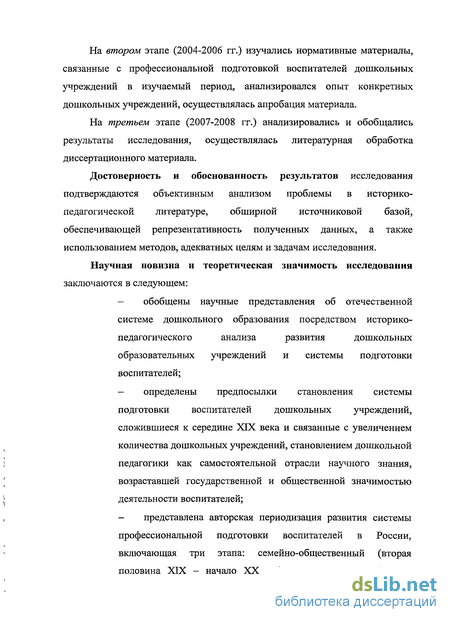 На втором этапе (2004-2006 гг.) изучались нормативные материалы, связанные с профессиональной подготовкой воспитателей дошкольных учреждений в изучаемый период, анализировался опыт конкретных дошкольных учреждений, осуществлялась апробация материала.

На третьем этапе (2007-2008 гг.) анализировались и обобщались результаты исследования, осуществлялась литературная обработка диссертационного материала.

Достоверность и обоснованность результатов исследования подтверждаются объективным анализом проблемы в историко-педагогической литературе, обширной источниковой базой, обеспечивающей репрезентативность полученных данных, а также использованием методов, адекватных целям и задачам исследования.

Научная новизна и теоретическая значимость исследования заключаются в следующем:

– обобщены научные представления об отечественной системе дошкольного образования посредством историко-педагогического анализа развития дошкольных образовательных учреждений и системы подготовки воспитателей;

– определены предпосылки становления системы подготовки воспитателей дошкольных учреждений, сложившиеся к середине XIX века и связанные с увеличением количества дошкольных учреждений, становлением дошкольной педагогики как самостоятельной отрасли научного знания, возраставшей государственной и общественной значимостью деятельности воспитателей;

– представлена авторская периодизация развития системы профессиональной подготовки воспитателей в России, включающая три этапа: семейно-общественный (вторая половина XIX – начало XX

dsLib.net
библиотека диссертаций